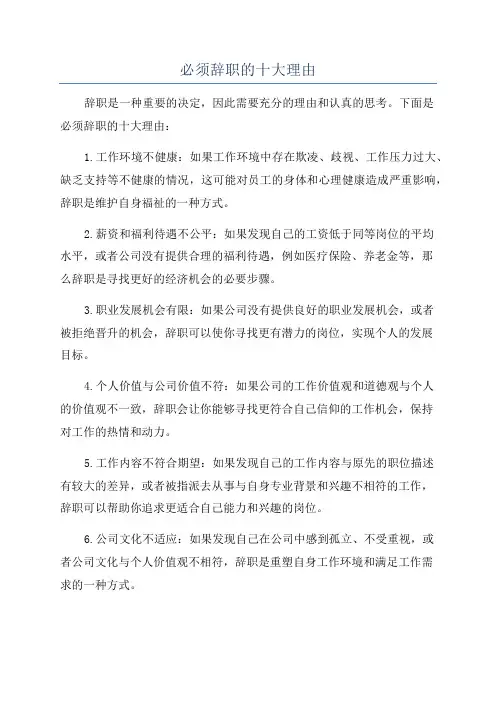 必须辞职的十大理由

辞职是一种重要的决定，因此需要充分的理由和认真的思考。下面是必须辞职的十大理由：

1.工作环境不健康：如果工作环境中存在欺凌、歧视、工作压力过大、缺乏支持等不健康的情况，这可能对员工的身体和心理健康造成严重影响，辞职是维护自身福祉的一种方式。

2.薪资和福利待遇不公平：如果发现自己的工资低于同等岗位的平均水平，或者公司没有提供合理的福利待遇，例如医疗保险、养老金等，那么辞职是寻找更好的经济机会的必要步骤。

3.职业发展机会有限：如果公司没有提供良好的职业发展机会，或者被拒绝晋升的机会，辞职可以使你寻找更有潜力的岗位，实现个人的发展目标。

4.个人价值与公司价值不符：如果公司的工作价值观和道德观与个人的价值观不一致，辞职会让你能够寻找更符合自己信仰的工作机会，保持对工作的热情和动力。

5.工作内容不符合期望：如果发现自己的工作内容与原先的职位描述有较大的差异，或者被指派去从事与自身专业背景和兴趣不相符的工作，辞职可以帮助你追求更适合自己能力和兴趣的岗位。

6.公司文化不适应：如果发现自己在公司中感到孤立、不受重视，或者公司文化与个人价值观不相符，辞职是重塑自身工作环境和满足工作需求的一种方式。